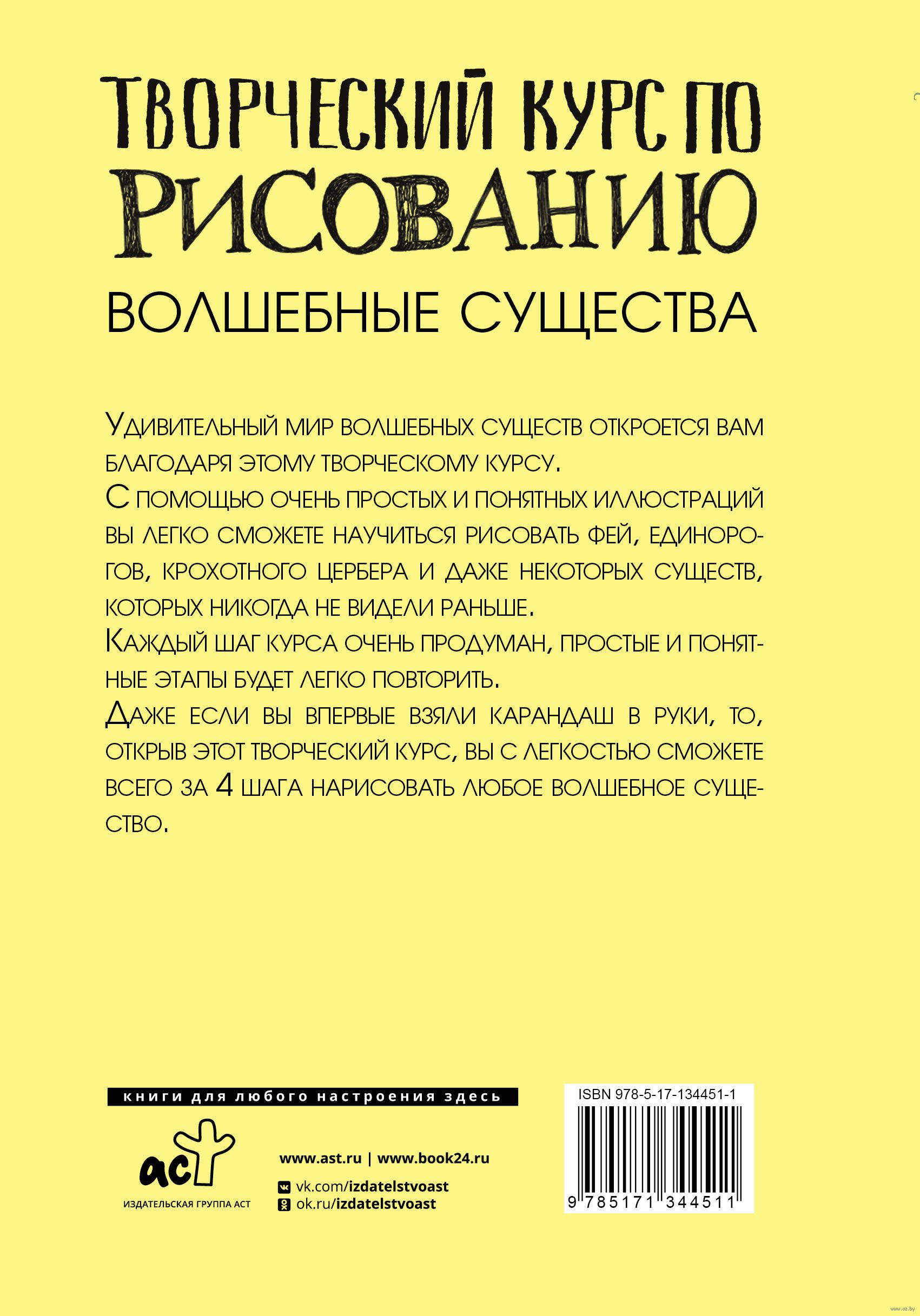 ТВОРЧЕСКИЙ КУРС ПО РИСОВАНИЮ

ВОЛШЕБНЫЕ СУЩЕСТВА

Удивительный мир волшебных существ откроется вам благодаря этому творческому курсу.
С помощью очень простых и понятных иллюстраций вы легко сможете научиться рисовать фей, единорогов, крохотного цербера и даже некоторых существ, которых никогда не видели раньше.
Каждый шаг курса очень продуман, простые и понятные этапы будет легко повторить.
Даже если вы впервые взяли карандаш в руки, то, открыв этот творческий курс, вы с легкостью сможете всего за 4 шага нарисовать любое волшебное существо.

книги для любого настроения здесь

аст
ИЗДАТЕЛЬСКАЯ ГРУППА АСТ

www.ast.ru | www.book24.ru
vk.com/izdatelstvoast
ok.ru/izdatelstvoast

ISBN 978-5-17-134451-1
9 785171 344511

www.oz.by